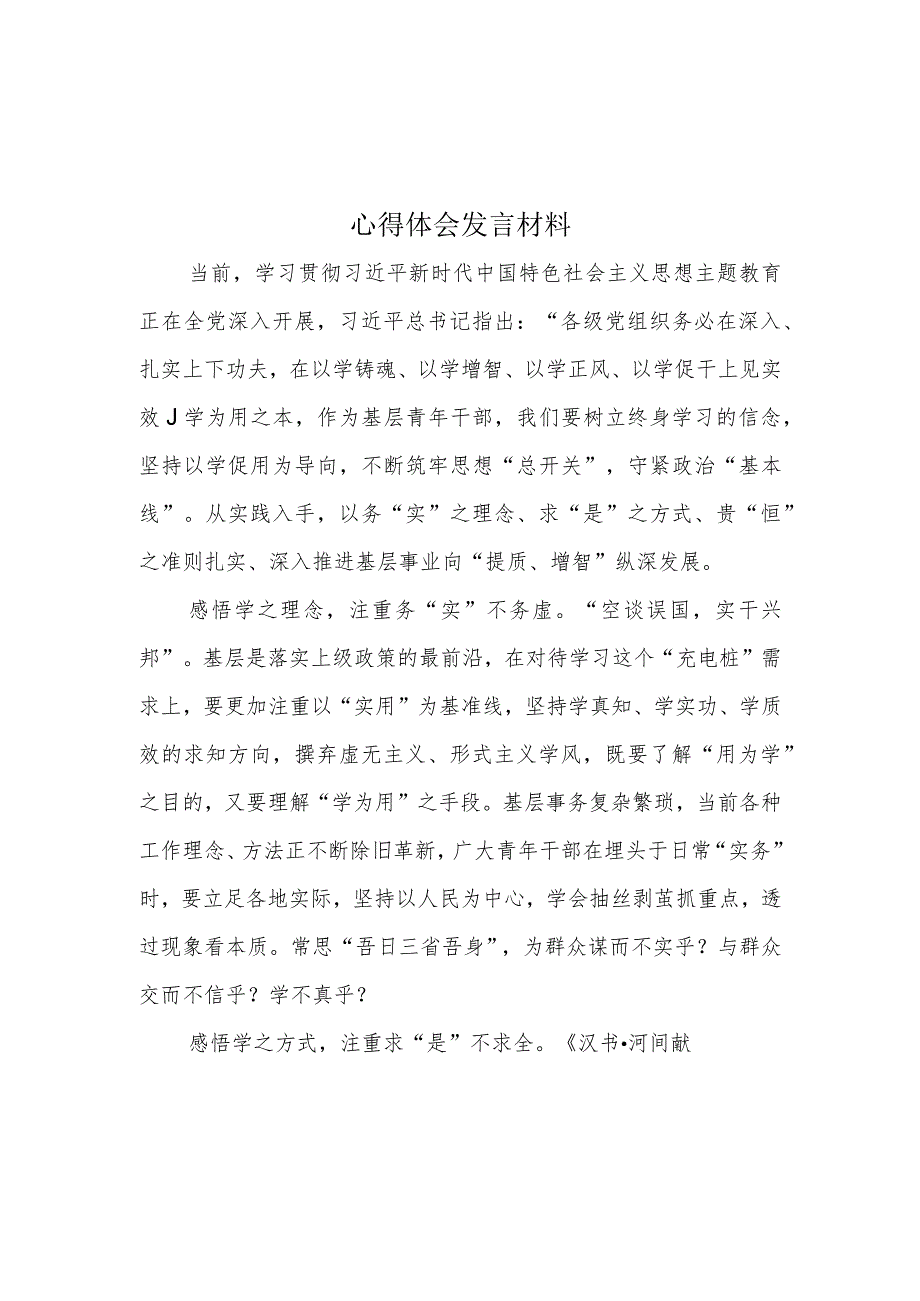 心得体会发言材料

当前，学习贯彻习近平新时代中国特色社会主义思想主题教育正在全党深入开展，习近平总书记指出：“各级党组织务必在深入、扎实上下功夫，在以学铸魂、以学增智、以学正风、以学促干上见实效J学为用之本，作为基层青年干部，我们要树立终身学习的信念，坚持以学促用为导向，不断筑牢思想“总开关”，守紧政治“基本线”。从实践入手，以务“实”之理念、求“是”之方式、贵“恒”之准则扎实、深入推进基层事业向“提质、增智”纵深发展。

感悟学之理念，注重务“实”不务虚。“空谈误国，实干兴邦”。基层是落实上级政策的最前沿，在对待学习这个“充电桩”需求上，要更加注重以“实用”为基准线，坚持学真知、学实功、学质效的求知方向，摒弃虚无主义、形式主义学风，既要了解“用为学”之目的，又要理解“学为用”之手段。基层事务复杂繁琐，当前各种工作理念、方法正不断除旧革新，广大青年干部在埋头于日常“实务”时，要立足各地实际，坚持以人民为中心，学会抽丝剥茧抓重点，透过现象看本质。常思“吾日三省吾身”，为群众谋而不实乎？与群众交而不信乎？学不真乎？

感悟学之方式，注重求“是”不求全。《汉书•河间献